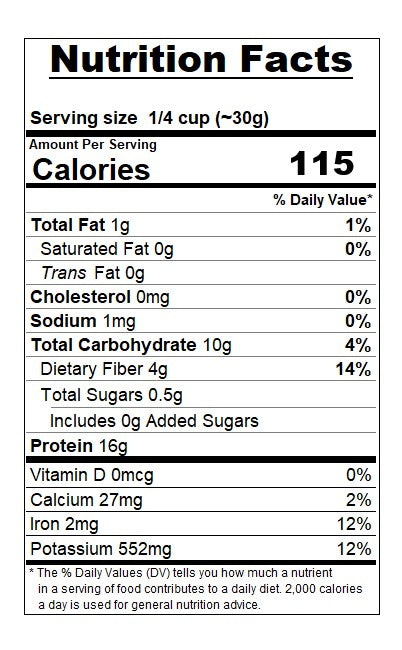 Nutrition Facts

Serving size 1/4 cup (~30g)

Amount Per Serving
Calories 115

% Daily Value*

Total Fat 1g 1%
Saturated Fat 0g 0%
Trans Fat 0g
Cholesterol 0mg 0%
Sodium 1mg 0%
Total Carbohydrate 10g 4%
Dietary Fiber 4g 14%
Total Sugars 0.5g
Includes 0g Added Sugars
Protein 16g

Vitamin D 0mcg 0%
Calcium 27mg 2%
Iron 2mg 12%
Potassium 552mg 12%

* The % Daily Values (DV) tells you how much a nutrient in a serving of food contributes to a daily diet. 2,000 calories a day is used for general nutrition advice.